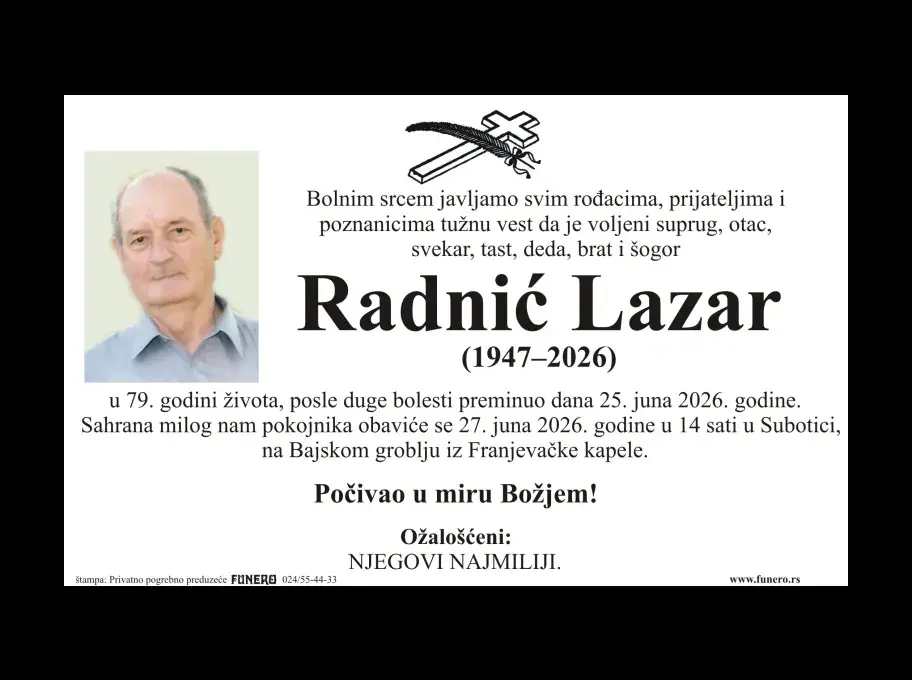 Bolnim srcem javljamo svim rođacima, prijateljima i poznanicima tužnu vest da je voljeni suprug, otac, svekar, tast, deda, brat i šogor

Radnić Lazar

(1947–2026)

u 79. godini života, posle duge bolesti preminuo dana 25. juna 2026. godine. Sahrana milog nam pokojnika obaviće se 27. juna 2026. godine u 14 sati u Subotici, na Bajskom groblju iz Franjevačke kapele.

Počivao u miru Božjem!

Ožalošćeni:
NJEGOVI NAJMILIJI.

štampa: Privatno pogrebno preduzeće FUNERO 024/55-44-33

www.funero.rs